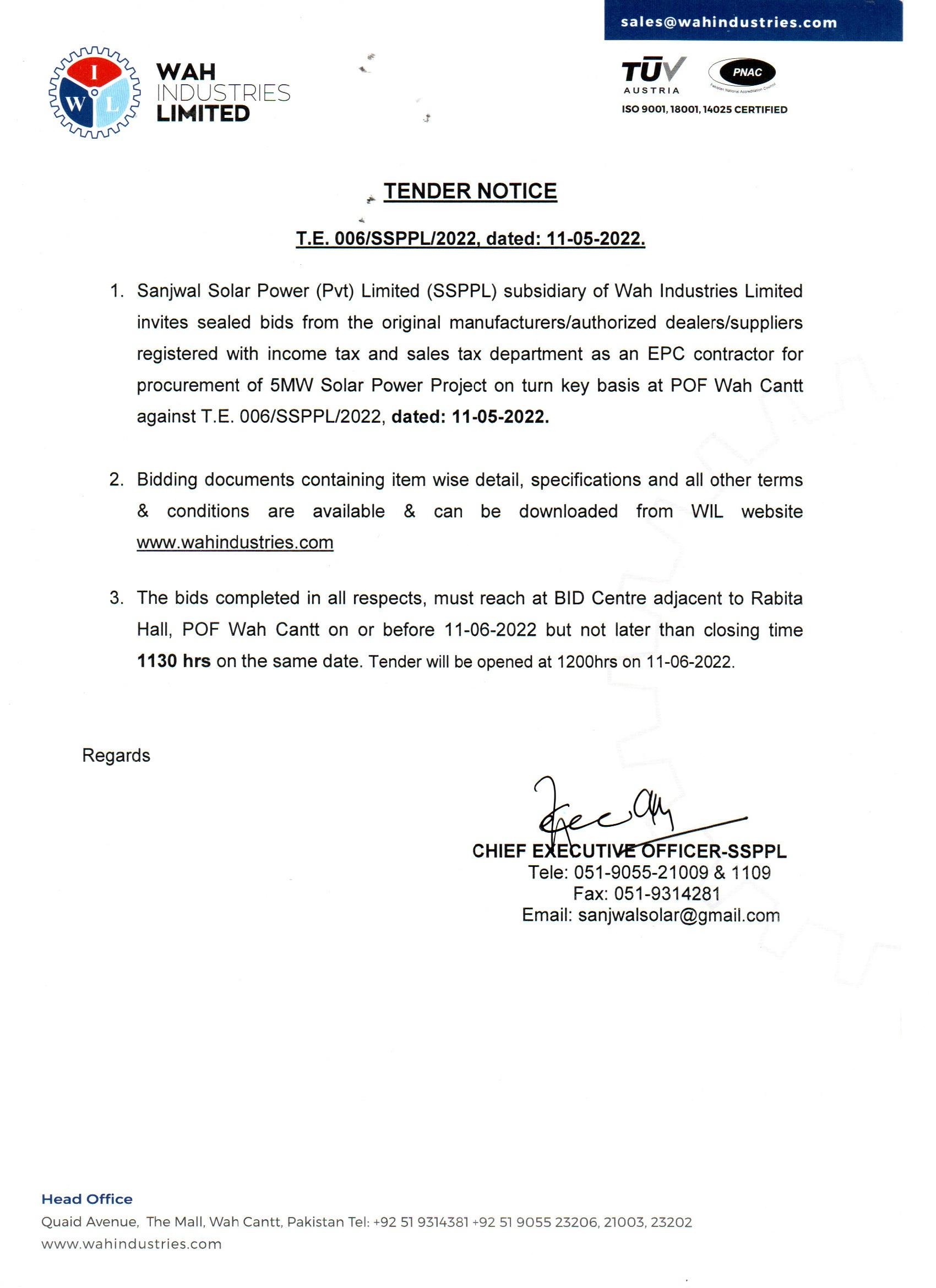 sales@wahindustries.com

I W L

WAH INDUSTRIES LIMITED

TÜV AUSTRIA

PNAC

Pakistan National Accreditation Council

ISO 9001, 18001, 14025 CERTIFIED

TENDER NOTICE

T.E. 006/SSPPL/2022, dated: 11-05-2022.

1. Sanjwal Solar Power (Pvt) Limited (SSPPL) subsidiary of Wah Industries Limited invites sealed bids from the original manufacturers/authorized dealers/suppliers registered with income tax and sales tax department as an EPC contractor for procurement of 5MW Solar Power Project on turn key basis at POF Wah Cantt against T.E. 006/SSPPL/2022, dated: 11-05-2022.

2. Bidding documents containing item wise detail, specifications and all other terms & conditions are available & can be downloaded from WIL website www.wahindustries.com

3. The bids completed in all respects, must reach at BID Centre adjacent to Rabita Hall, POF Wah Cantt on or before 11-06-2022 but not later than closing time 1130 hrs on the same date. Tender will be opened at 1200hrs on 11-06-2022.

Regards

CHIEF EXECUTIVE OFFICER-SSPPL
Tele: 051-9055-21009 & 1109
Fax: 051-9314281
Email: sanjwalsolar@gmail.com

Head Office
Quaid Avenue, The Mall, Wah Cantt, Pakistan Tel: +92 51 9314381 +92 51 9055 23206, 21003, 23202
www.wahindustries.com